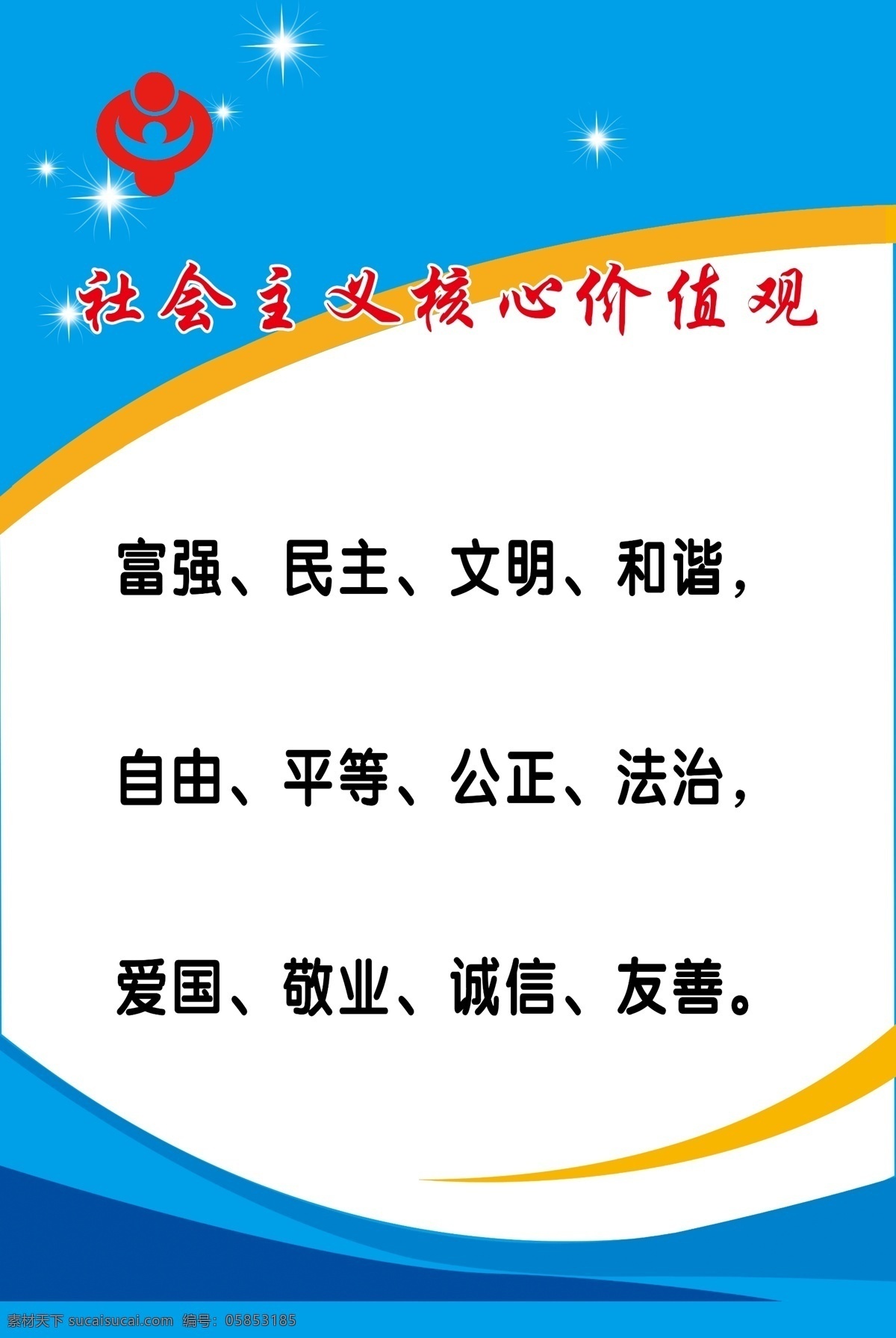 社会主义核心价值观

富强、民主、文明、和谐，

自由、平等、公正、法治，

爱国、敬业、诚信、友善。

素材天下 sucaisucai.com 编号：05853185